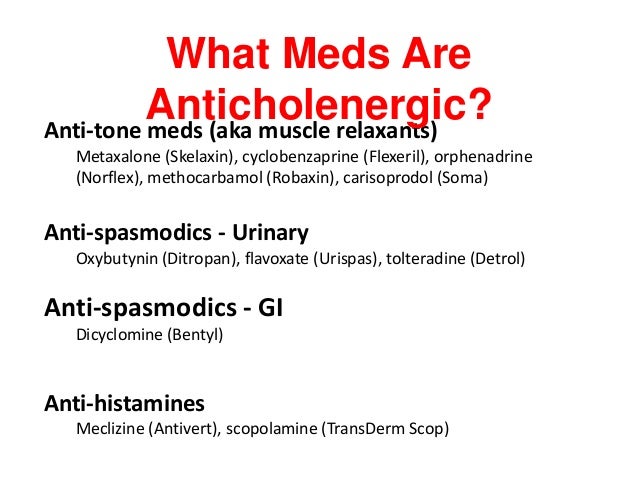 What Meds Are Anticholenergic?

Anti-tone meds (aka muscle relaxants)
Metaxalone (Skelaxin), cyclobenzaprine (Flexeril), orphenadrine (Norflex), methocarbamol (Robaxin), carisoprodol (Soma)

Anti-spasmodics - Urinary
Oxybutynin (Ditropan), flavoxate (Urispas), tolteradine (Detrol)

Anti-spasmodics - GI
Dicyclomine (Bentyl)

Anti-histamines
Meclizine (Antivert), scopolamine (TransDerm Scop)